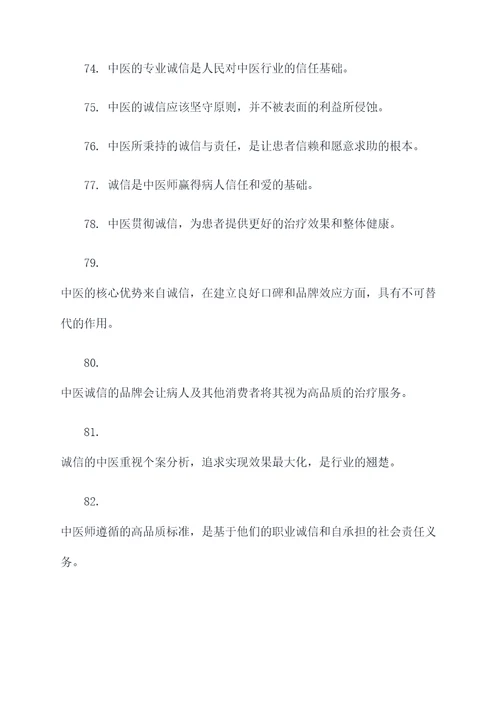 74. 中医的专业诚信是人民对中医行业的信任基础。

75. 中医的诚信应该坚守原则，并不被表面的利益所侵蚀。

76. 中医所秉持的诚信与责任，是让患者信赖和愿意求助的根本。

77. 诚信是中医师赢得病人信任和爱的基础。

78. 中医贯彻诚信，为患者提供更好的治疗效果和整体健康。

79.

中医的核心优势来自诚信，在建立良好口碑和品牌效应方面，具有不可替代的作用。

80.

中医诚信的品牌会让病人及其他消费者将其视为高品质的治疗服务。

81.

诚信的中医重视个案分析，追求实现效果最大化，是行业的翘楚。

82.

中医师遵循的高品质标准，是基于他们的职业诚信和自承担的社会责任义务。